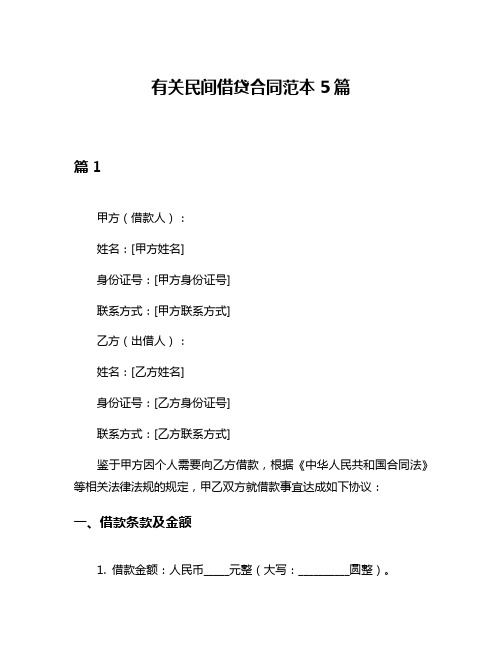 有关民间借贷合同范本 5 篇

篇 1

甲方（借款人）：

姓名：[甲方姓名]

身份证号：[甲方身份证号]

联系方式：[甲方联系方式]

乙方（出借人）：

姓名：[乙方姓名]

身份证号：[乙方身份证号]

联系方式：[乙方联系方式]

鉴于甲方因个人需要向乙方借款，根据《中华人民共和国合同法》等相关法律法规的规定，甲乙双方就借款事宜达成如下协议：

一、借款条款及金额

1. 借款金额：人民币_____元整（大写：__________圆整）。